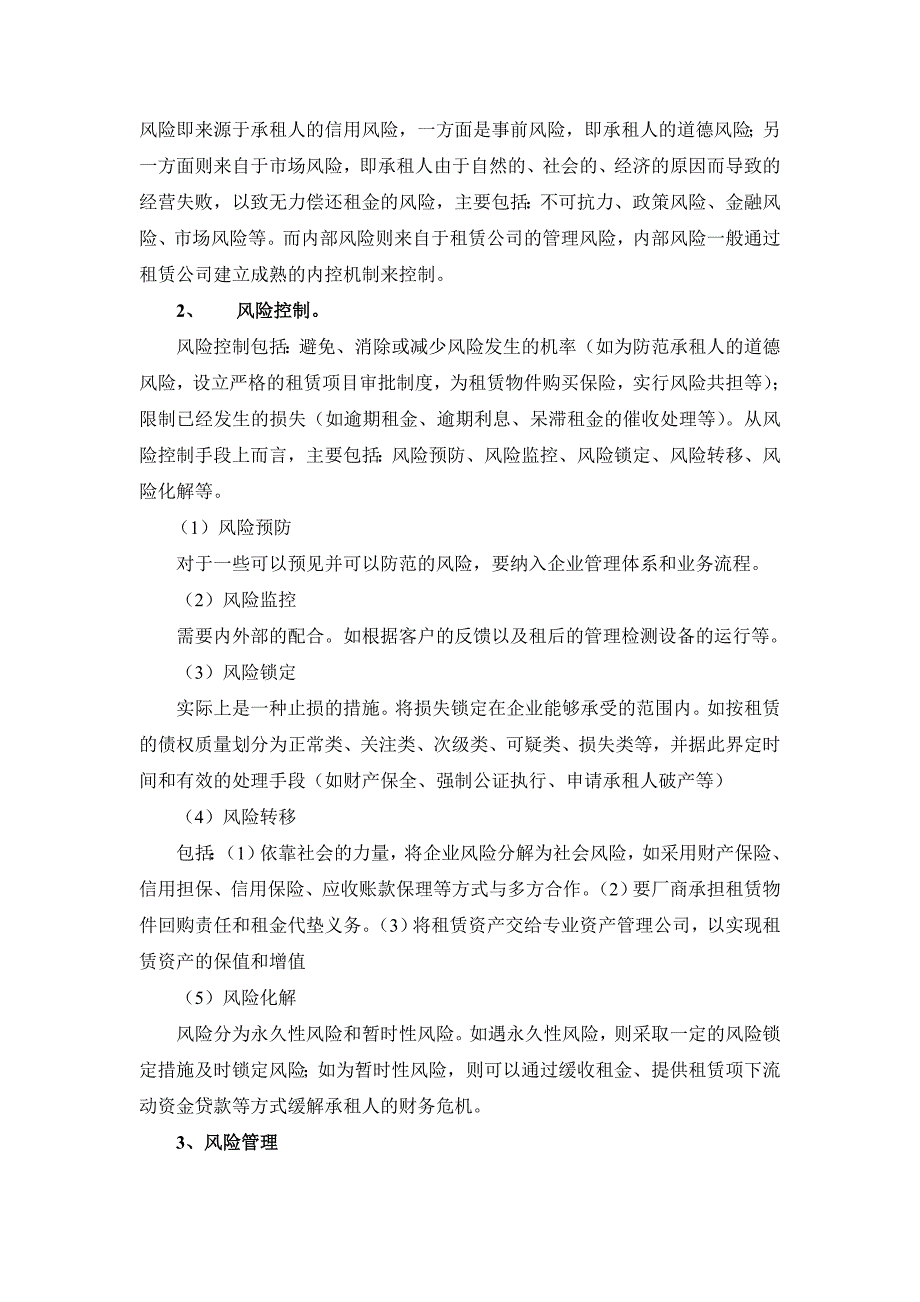 风险即来源于承租人的信用风险，一方面是事前风险，即承租人的道德风险；另一方面则来自于市场风险，即承租人由于自然的、社会的、经济的原因而导致的经营失败，以致无力偿还租金的风险，主要包括：不可抗力、政策风险、金融风险、市场风险等。而内部风险则来自于租赁公司的管理风险，内部风险一般通过租赁公司建立成熟的内控机制来控制。

2、　风险控制。

风险控制包括：避免、消除或减少风险发生的机率（如为防范承租人的道德风险，设立严格的租赁项目审批制度，为租赁物件购买保险，实行风险共担等）；限制已经发生的损失（如逾期租金、逾期利息、呆滞租金的催收处理等）。从风险控制手段上而言，主要包括：风险预防、风险监控、风险锁定、风险转移、风险化解等。

（1）风险预防

对于一些可以预见并可以防范的风险，要纳入企业管理体系和业务流程。

（2）风险监控

需要内外部的配合。如根据客户的反馈以及租后的管理检测设备的运行等。

（3）风险锁定

实际上是一种止损的措施。将损失锁定在企业能够承受的范围内。如按租赁的债权质量划分为正常类、关注类、次级类、可疑类、损失类等，并据此界定时间和有效的处理手段（如财产保全、强制公证执行、申请承租人破产等）

（4）风险转移

包括：（1）依靠社会的力量，将企业风险分解为社会风险，如采用财产保险、信用担保、信用保险、应收账款保理等方式与多方合作。（2）要厂商承担租赁物件回购责任和租金代垫义务。（3）将租赁资产交给专业资产管理公司，以实现租赁资产的保值和增值

（5）风险化解

风险分为永久性风险和暂时性风险。如遇永久性风险，则采取一定的风险锁定措施及时锁定风险；如为暂时性风险，则可以通过缓收租金、提供租赁项下流动资金贷款等方式缓解承租人的财务危机。

3、风险管理